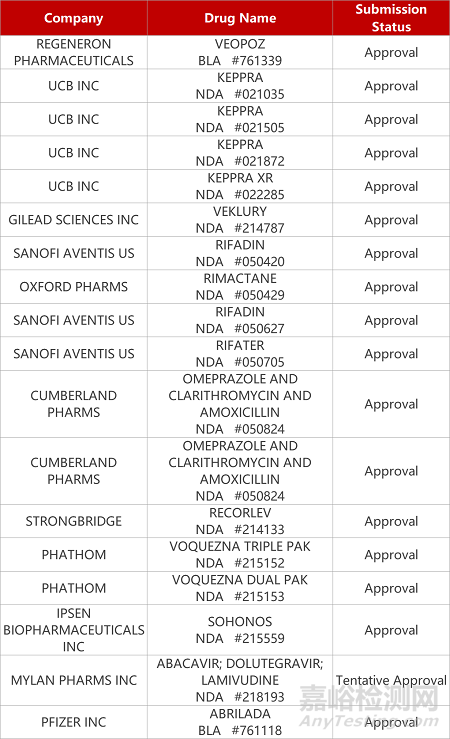 | Company | Drug Name | Submission Status |
|---|---|---|
| REGENERON PHARMACEUTICALS | VEOPOZ BLA #761339 | Approval |
| UCB INC | KEPPRA NDA #021035 | Approval |
| UCB INC | KEPPRA NDA #021505 | Approval |
| UCB INC | KEPPRA NDA #021872 | Approval |
| UCB INC | KEPPRA XR NDA #022285 | Approval |
| GILEAD SCIENCES INC | VEKLURY NDA #214787 | Approval |
| SANOFI AVENTIS US | RIFADIN NDA #050420 | Approval |
| OXFORD PHARMS | RIMACTANE NDA #050429 | Approval |
| SANOFI AVENTIS US | RIFADIN NDA #050627 | Approval |
| SANOFI AVENTIS US | RIFATER NDA #050705 | Approval |
| CUMBERLAND PHARMS | OMEPRAZOLE AND CLARITHROMYCIN AND AMOXICILLIN NDA #050824 | Approval |
| CUMBERLAND PHARMS | OMEPRAZOLE AND CLARITHROMYCIN AND AMOXICILLIN NDA #050824 | Approval |
| STRONGBRIDGE | RECORLEV NDA #214133 | Approval |
| PHATHOM | VOQUEZNA TRIPLE PAK NDA #215152 | Approval |
| PHATHOM | VOQUEZNA DUAL PAK NDA #215153 | Approval |
| IPSEN BIOPHARMACEUTICALS INC | SOHONOS NDA #215559 | Approval |
| MYLAN PHARMS INC | ABACAVIR; DOLUTEGRAVIR; LAMIVUDINE NDA #218193 | Tentative Approval |
| PFIZER INC | ABRILADA BLA #761118 | Approval |

嘉峪检测网
AnyTesting.com